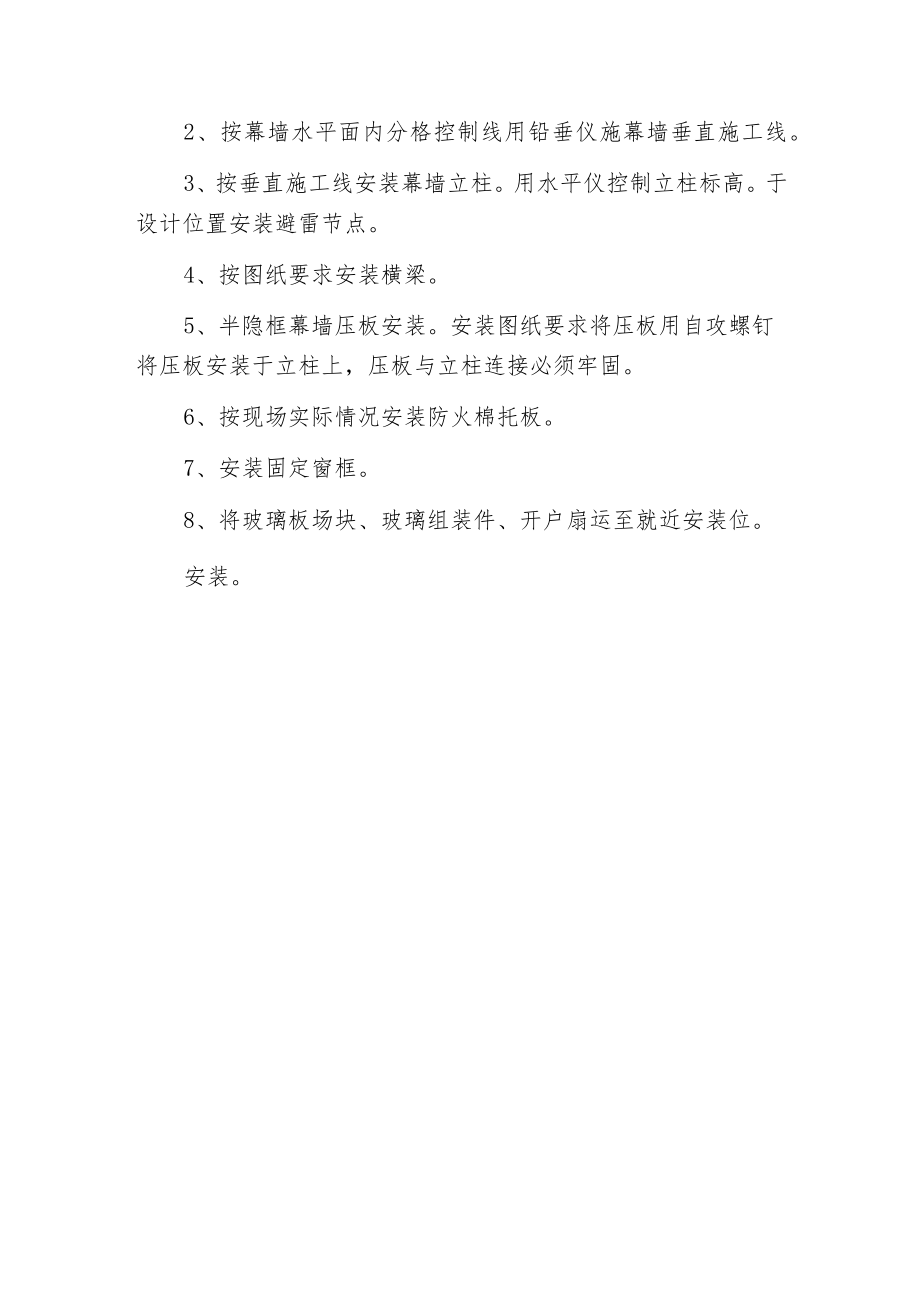 2、按幕墙水平面内分格控制线用铅垂仪施幕墙垂直施工线。

3、按垂直施工线安装幕墙立柱。用水平仪控制立柱标高。于设计位置安装避雷节点。

4、按图纸要求安装横梁。

5、半隐框幕墙压板安装。安装图纸要求将压板用自攻螺钉将压板安装于立柱上，压板与立柱连接必须牢固。

6、按现场实际情况安装防火棉托板。

7、安装固定窗框。

8、将玻璃板场块、玻璃组装件、开户扇运至就近安装位。

安装。